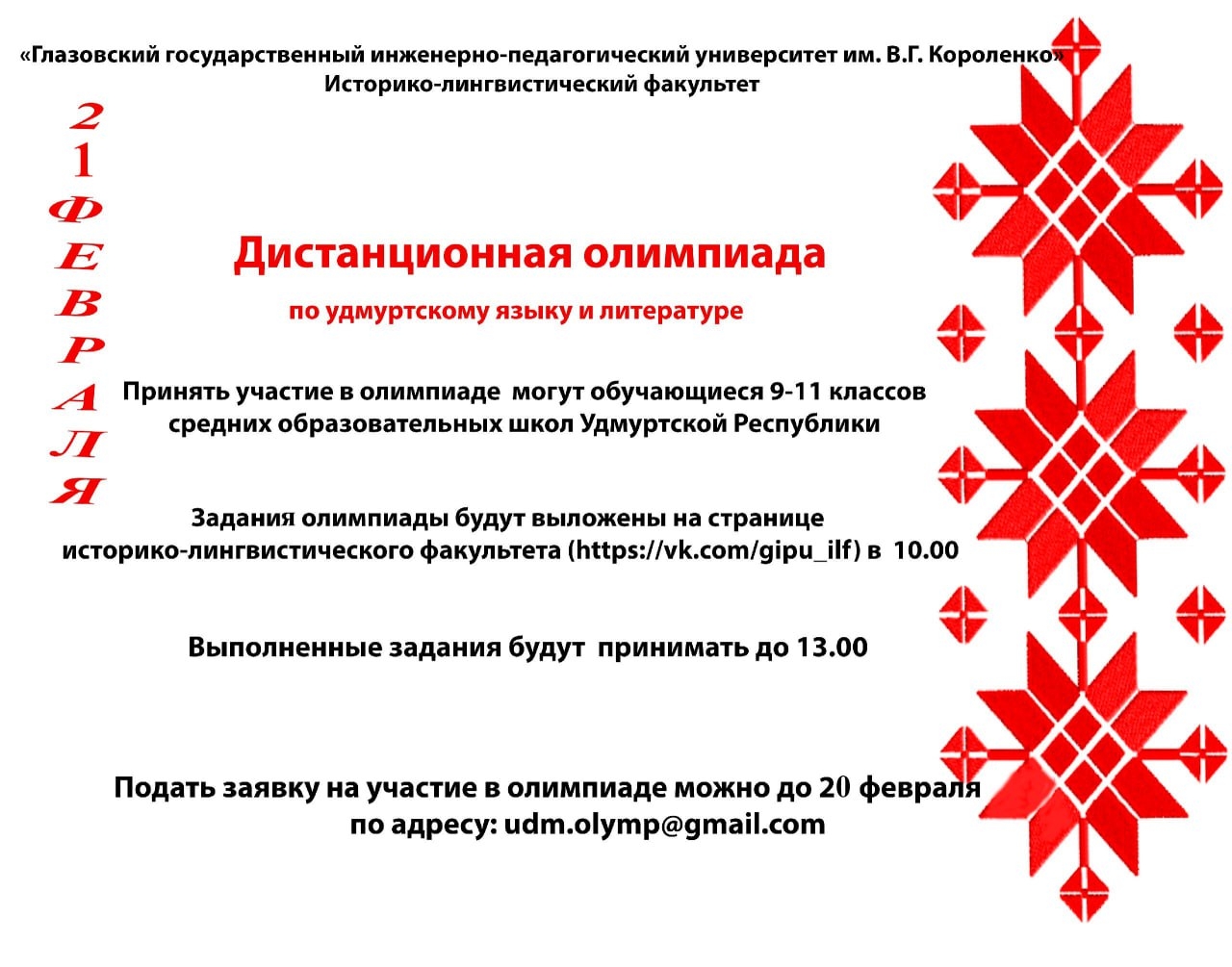 «Глазовский государственный инженерно-педагогический университет им. В.Г. Короленко»
Историко-лингвистический факультет

21 ФЕВРАЛЯ

Дистанционная олимпиада

по удмуртскому языку и литературе

Принять участие в олимпиаде могут обучающиеся 9-11 классов средних образовательных школ Удмуртской Республики

Задания олимпиады будут выложены на странице историко-лингвистического факультета (https://vk.com/gipu_ilf) в 10.00

Выполненные задания будут принимать до 13.00

Подать заявку на участие в олимпиаде можно до 20 февраля по адресу: udm.olymp@gmail.com